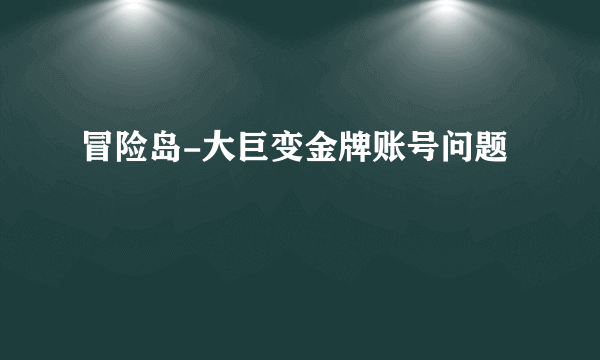 冒险岛-大巨变金牌账号问题